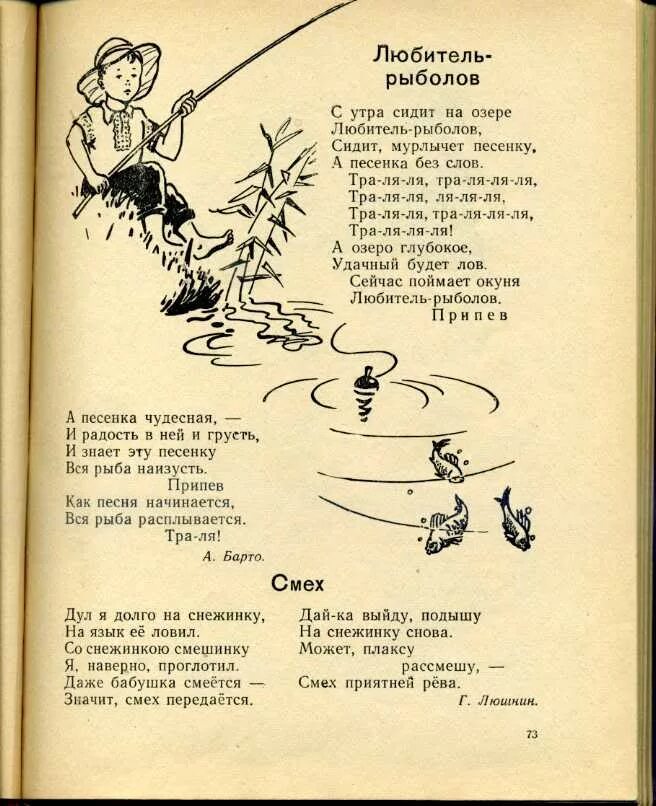 Любитель-рыболов

С утра сидит на озере
Любитель-рыболов,
Сидит, мурлычет песенку,
А песенка без слов.
Тра-ля-ля, тра-ля-ля-ля,
Тра-ля-ля, ля-ля-ля,
Тра-ля-ля, тра-ля-ля-ля,
Тра-ля-ля-ля!
А озеро глубокое,
Удачный будет лов.
Сейчас поймает окуня
Любитель-рыболов.
Припев

А песенка чудесная, —
И радость в ней и грусть,
И знает эту песенку
Вся рыба наизусть.
Припев
Как песня начинается,
Вся рыба расплывается.
Тра-ля!

А. Барто.

Смех

Дул я долго на снежинку,
На язык её ловил.
Со снежинкою смешинку
Я, наверно, проглотил.
Даже бабушка смеётся —
Значит, смех передаётся.

Дай-ка выйду, подышу
На снежинку снова.
Может, плаксу
рассмешу, —
Смех приятней рёва.

Г. Люшнин.

73